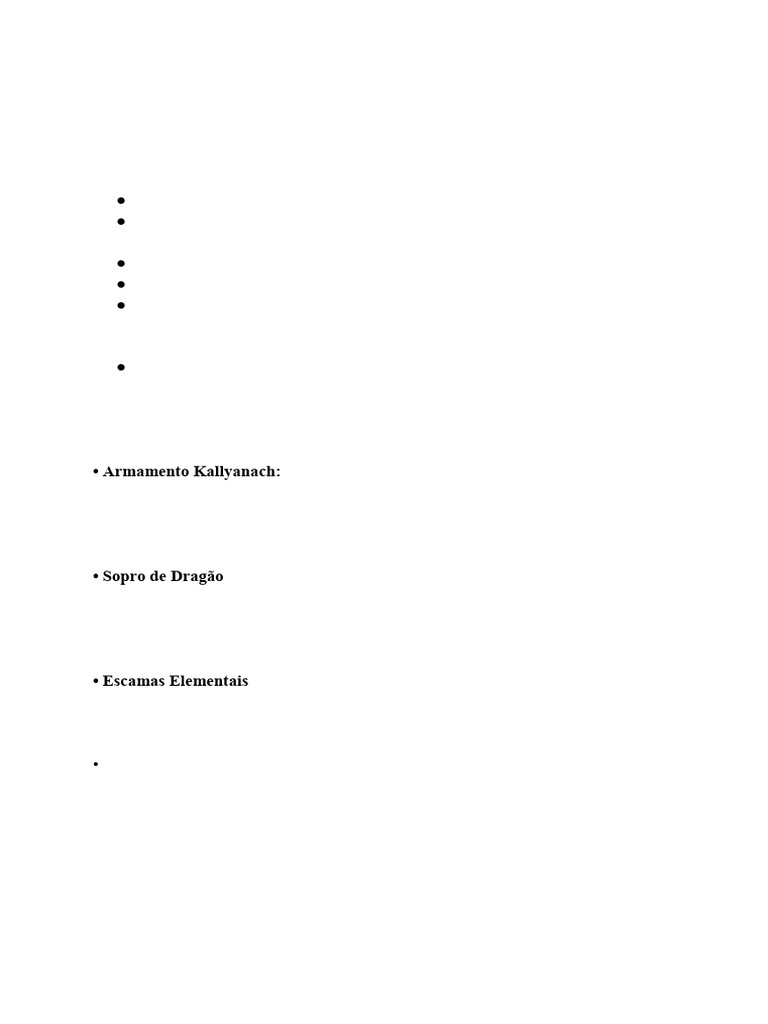 • Armamento Kallyanach:

• Sopro de Dragão

• Escamas Elementais